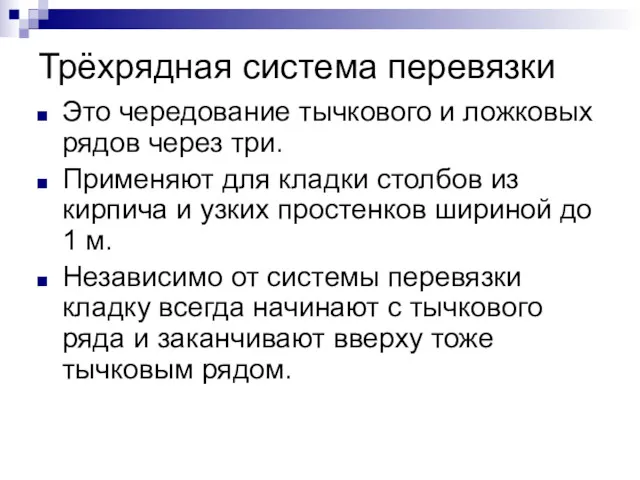 Трёхрядная система перевязки

Это чередование тычкового и ложковых рядов через три.

Применяют для кладки столбов из кирпича и узких простенков шириной до 1 м.

Независимо от системы перевязки кладку всегда начинают с тычкового ряда и заканчивают вверху тоже тычковым рядом.